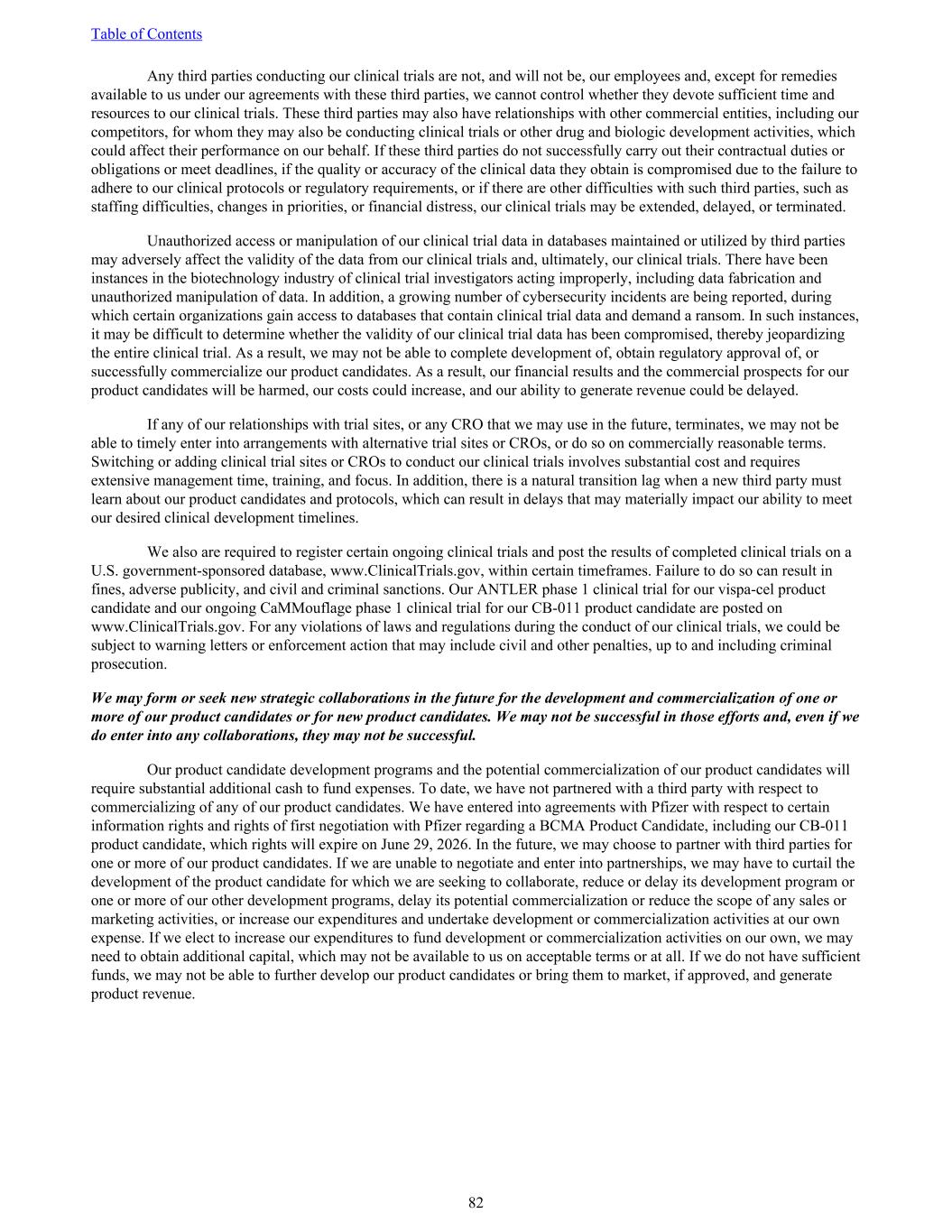 Table of Contents

Any third parties conducting our clinical trials are not, and will not be, our employees and, except for remedies available to us under our agreements with these third parties, we cannot control whether they devote sufficient time and resources to our clinical trials. These third parties may also have relationships with other commercial entities, including our competitors, for whom they may also be conducting clinical trials or other drug and biologic development activities, which could affect their performance on our behalf. If these third parties do not successfully carry out their contractual duties or obligations or meet deadlines, if the quality or accuracy of the clinical data they obtain is compromised due to the failure to adhere to our clinical protocols or regulatory requirements, or if there are other difficulties with such third parties, such as staffing difficulties, changes in priorities, or financial distress, our clinical trials may be extended, delayed, or terminated.

Unauthorized access or manipulation of our clinical trial data in databases maintained or utilized by third parties may adversely affect the validity of the data from our clinical trials and, ultimately, our clinical trials. There have been instances in the biotechnology industry of clinical trial investigators acting improperly, including data fabrication and unauthorized manipulation of data. In addition, a growing number of cybersecurity incidents are being reported, during which certain organizations gain access to databases that contain clinical trial data and demand a ransom. In such instances, it may be difficult to determine whether the validity of our clinical trial data has been compromised, thereby jeopardizing the entire clinical trial. As a result, we may not be able to complete development of, obtain regulatory approval of, or successfully commercialize our product candidates. As a result, our financial results and the commercial prospects for our product candidates will be harmed, our costs could increase, and our ability to generate revenue could be delayed.

If any of our relationships with trial sites, or any CRO that we may use in the future, terminates, we may not be able to timely enter into arrangements with alternative trial sites or CROs, or do so on commercially reasonable terms. Switching or adding clinical trial sites or CROs to conduct our clinical trials involves substantial cost and requires extensive management time, training, and focus. In addition, there is a natural transition lag when a new third party must learn about our product candidates and protocols, which can result in delays that may materially impact our ability to meet our desired clinical development timelines.

We also are required to register certain ongoing clinical trials and post the results of completed clinical trials on a U.S. government-sponsored database, www.ClinicalTrials.gov, within certain timeframes. Failure to do so can result in fines, adverse publicity, and civil and criminal sanctions. Our ANTLER phase 1 clinical trial for our vispa-cel product candidate and our ongoing CaMMouflage phase 1 clinical trial for our CB-011 product candidate are posted on www.ClinicalTrials.gov. For any violations of laws and regulations during the conduct of our clinical trials, we could be subject to warning letters or enforcement action that may include civil and other penalties, up to and including criminal prosecution.

We may form or seek new strategic collaborations in the future for the development and commercialization of one or more of our product candidates or for new product candidates. We may not be successful in those efforts and, even if we do enter into any collaborations, they may not be successful.

Our product candidate development programs and the potential commercialization of our product candidates will require substantial additional cash to fund expenses. To date, we have not partnered with a third party with respect to commercializing of any of our product candidates. We have entered into agreements with Pfizer with respect to certain information rights and rights of first negotiation with Pfizer regarding a BCMA Product Candidate, including our CB-011 product candidate, which rights will expire on June 29, 2026. In the future, we may choose to partner with third parties for one or more of our product candidates. If we are unable to negotiate and enter into partnerships, we may have to curtail the development of the product candidate for which we are seeking to collaborate, reduce or delay its development program or one or more of our other development programs, delay its potential commercialization or reduce the scope of any sales or marketing activities, or increase our expenditures and undertake development or commercialization activities at our own expense. If we elect to increase our expenditures to fund development or commercialization activities on our own, we may need to obtain additional capital, which may not be available to us on acceptable terms or at all. If we do not have sufficient funds, we may not be able to further develop our product candidates or bring them to market, if approved, and generate product revenue.

82